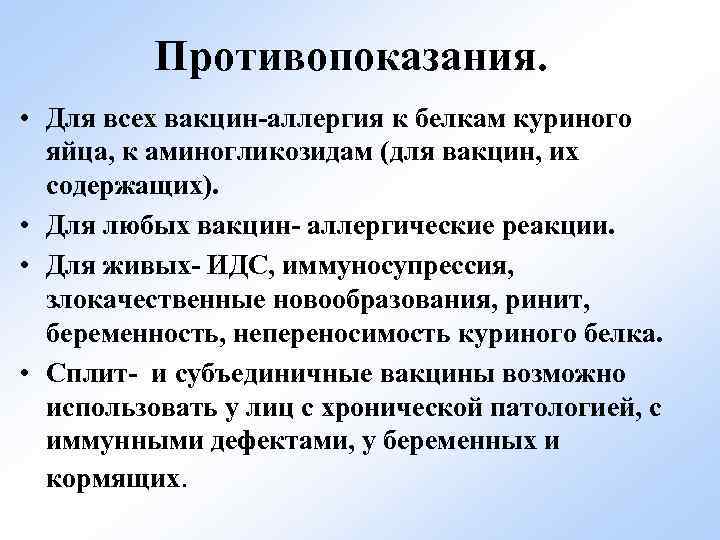 Противопоказания.

• Для всех вакцин-аллергия к белкам куриного яйца, к аминогликозидам (для вакцин, их содержащих).

• Для любых вакцин- аллергические реакции.

• Для живых- ИДС, иммуносупрессия, злокачественные новообразования, ринит, беременность, непереносимость куриного белка.

• Сплит- и субъединичные вакцины возможно использовать у лиц с хронической патологией, с иммунными дефектами, у беременных и кормящих.